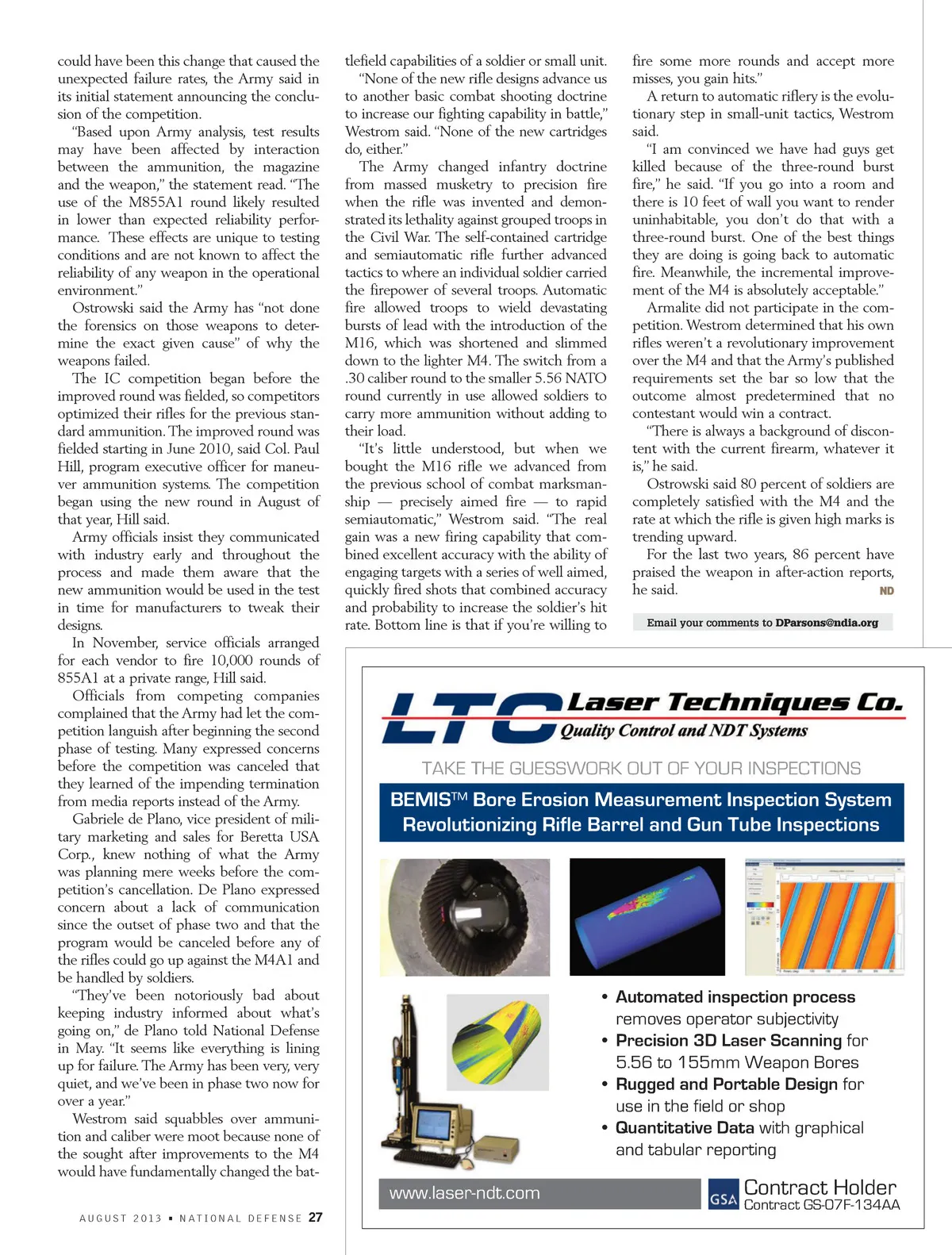 could have been this change that caused the unexpected failure rates, the Army said in its initial statement announcing the conclusion of the competition.

"Based upon Army analysis, test results may have been affected by interaction between the ammunition, the magazine and the weapon," the statement read. "The use of the M855A1 round likely resulted in lower than expected reliability performance. These effects are unique to testing conditions and are not known to affect the reliability of any weapon in the operational environment."

Ostrowski said the Army has "not done the forensics on those weapons to determine the exact given cause" of why the weapons failed.

The IC competition began before the improved round was fielded, so competitors optimized their rifles for the previous standard ammunition. The improved round was fielded starting in June 2010, said Col. Paul Hill, program executive officer for maneuver ammunition systems. The competition began using the new round in August of that year, Hill said.

Army officials insist they communicated with industry early and throughout the process and made them aware that the new ammunition would be used in the test in time for manufacturers to tweak their designs.

In November, service officials arranged for each vendor to fire 10,000 rounds of 855A1 at a private range, Hill said.

Officials from competing companies complained that the Army had let the competition languish after beginning the second phase of testing. Many expressed concerns before the competition was canceled that they learned of the impending termination from media reports instead of the Army.

Gabriele de Plano, vice president of military marketing and sales for Beretta USA Corp., knew nothing of what the Army was planning mere weeks before the competition's cancellation. De Plano expressed concern about a lack of communication since the outset of phase two and that the program would be canceled before any of the rifles could go up against the M4A1 and be handled by soldiers.

"They've been notoriously bad about keeping industry informed about what's going on," de Plano told National Defense in May. "It seems like everything is lining up for failure. The Army has been very, very quiet, and we've been in phase two now for over a year."

Westrom said squabbles over ammunition and caliber were moot because none of the sought after improvements to the M4 would have fundamentally changed the battlefield capabilities of a soldier or small unit.

"None of the new rifle designs advance us to another basic combat shooting doctrine to increase our fighting capability in battle," Westrom said. "None of the new cartridges do, either."

The Army changed infantry doctrine from massed musketry to precision fire when the rifle was invented and demonstrated its lethality against grouped troops in the Civil War. The self-contained cartridge and semiautomatic rifle further advanced tactics to where an individual soldier carried the firepower of several troops. Automatic fire allowed troops to wield devastating bursts of lead with the introduction of the M16, which was shortened and slimmed down to the lighter M4. The switch from a .30 caliber round to the smaller 5.56 NATO round currently in use allowed soldiers to carry more ammunition without adding to their load.

"It's little understood, but when we bought the M16 rifle we advanced from the previous school of combat marksmanship — precisely aimed fire — to rapid semiautomatic," Westrom said. "The real gain was a new firing capability that combined excellent accuracy with the ability of engaging targets with a series of well aimed, quickly fired shots that combined accuracy and probability to increase the soldier's hit rate. Bottom line is that if you're willing to fire some more rounds and accept more misses, you gain hits."

A return to automatic riflery is the evolutionary step in small-unit tactics, Westrom said.

"I am convinced we have had guys get killed because of the three-round burst fire," he said. "If you go into a room and there is 10 feet of wall you want to render uninhabitable, you don't do that with a three-round burst. One of the best things they are doing is going back to automatic fire. Meanwhile, the incremental improvement of the M4 is absolutely acceptable."

Armalite did not participate in the competition. Westrom determined that his own rifles weren't a revolutionary improvement over the M4 and that the Army's published requirements set the bar so low that the outcome almost predetermined that no contestant would win a contract.

"There is always a background of discontent with the current firearm, whatever it is," he said.

Ostrowski said 80 percent of soldiers are completely satisfied with the M4 and the rate at which the rifle is given high marks is trending upward.

For the last two years, 86 percent have praised the weapon in after-action reports, he said. ND

Email your comments to DParsons@ndia.org

LTC Laser Techniques Co.
Quality Control and NDT Systems

TAKE THE GUESSWORK OUT OF YOUR INSPECTIONS

BEMIS™ Bore Erosion Measurement Inspection System
Revolutionizing Rifle Barrel and Gun Tube Inspections

• Automated inspection process removes operator subjectivity
• Precision 3D Laser Scanning for 5.56 to 155mm Weapon Bores
• Rugged and Portable Design for use in the field or shop
• Quantitative Data with graphical and tabular reporting

www.laser-ndt.com

GSA Contract Holder
Contract GS-07F-134AA

AUGUST 2013 ▪ NATIONAL DEFENSE 27